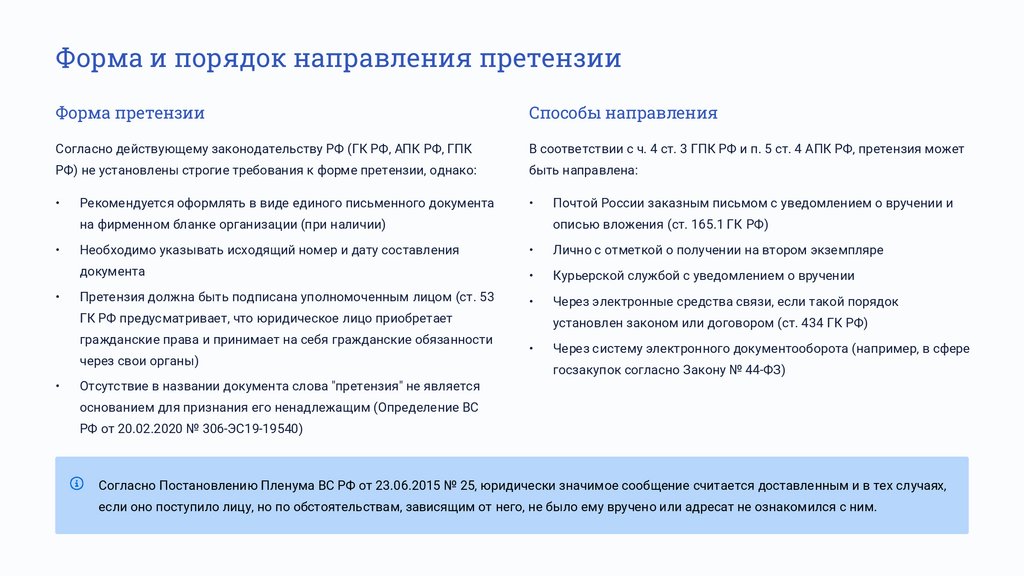 Форма и порядок направления претензии

Форма претензии

Согласно действующему законодательству РФ (ГК РФ, АПК РФ, ГПК РФ) не установлены строгие требования к форме претензии, однако:

• Рекомендуется оформлять в виде единого письменного документа на фирменном бланке организации (при наличии)
• Необходимо указывать исходящий номер и дату составления документа
• Претензия должна быть подписана уполномоченным лицом (ст. 53 ГК РФ предусматривает, что юридическое лицо приобретает гражданские права и принимает на себя гражданские обязанности через свои органы)
• Отсутствие в названии документа слова "претензия" не является основанием для признания его ненадлежащим (Определение ВС РФ от 20.02.2020 № 306-ЭС19-19540)

Способы направления

В соответствии с ч. 4 ст. 3 ГПК РФ и п. 5 ст. 4 АПК РФ, претензия может быть направлена:

• Почтой России заказным письмом с уведомлением о вручении и описью вложения (ст. 165.1 ГК РФ)
• Лично с отметкой о получении на втором экземпляре
• Курьерской службой с уведомлением о вручении
• Через электронные средства связи, если такой порядок установлен законом или договором (ст. 434 ГК РФ)
• Через систему электронного документооборота (например, в сфере госзакупок согласно Закону № 44-ФЗ)

Согласно Постановлению Пленума ВС РФ от 23.06.2015 № 25, юридически значимое сообщение считается доставленным и в тех случаях, если оно поступило лицу, но по обстоятельствам, зависящим от него, не было ему вручено или адресат не ознакомился с ним.